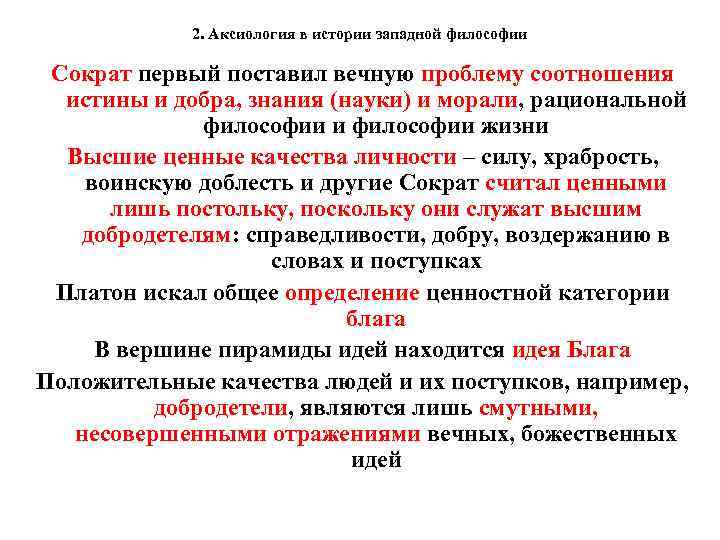 2. Аксиология в истории западной философии

Сократ первый поставил вечную проблему соотношения истины и добра, знания (науки) и морали, рациональной философии и философии жизни

Высшие ценные качества личности – силу, храбрость, воинскую доблесть и другие Сократ считал ценными лишь постольку, поскольку они служат высшим добродетелям: справедливости, добру, воздержанию в словах и поступках

Платон искал общее определение ценностной категории блага

В вершине пирамиды идей находится идея Блага

Положительные качества людей и их поступков, например, добродетели, являются лишь смутными, несовершенными отражениями вечных, божественных идей